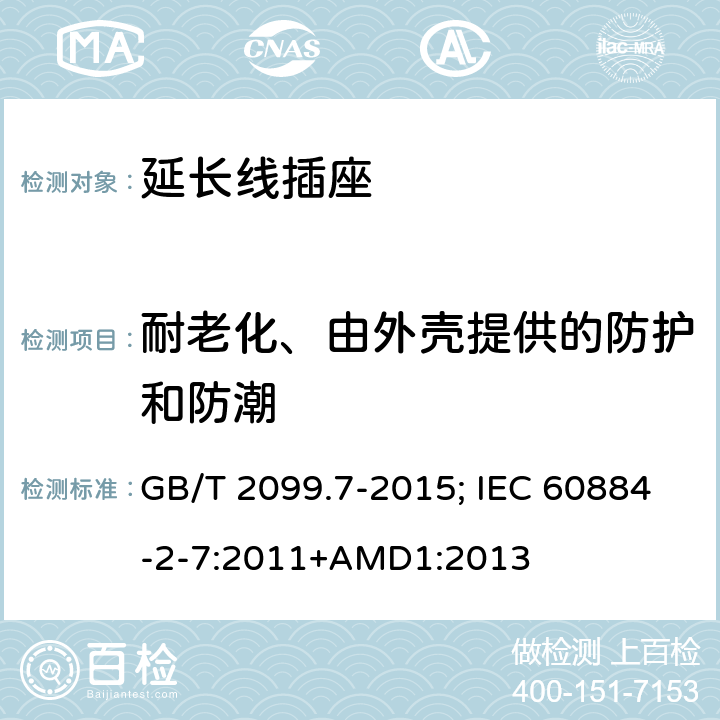 MA CNAS AC ilac-MRA

检测对象： 延长线插座

检测项目： 耐老化、由外壳提供的防护和防潮

检测标准： GB/T 2099.7-2015; IEC 60884-2-7:2011+AMD1:2013

百检 Baijiantest.com

做检测 上百检
400-151-7153